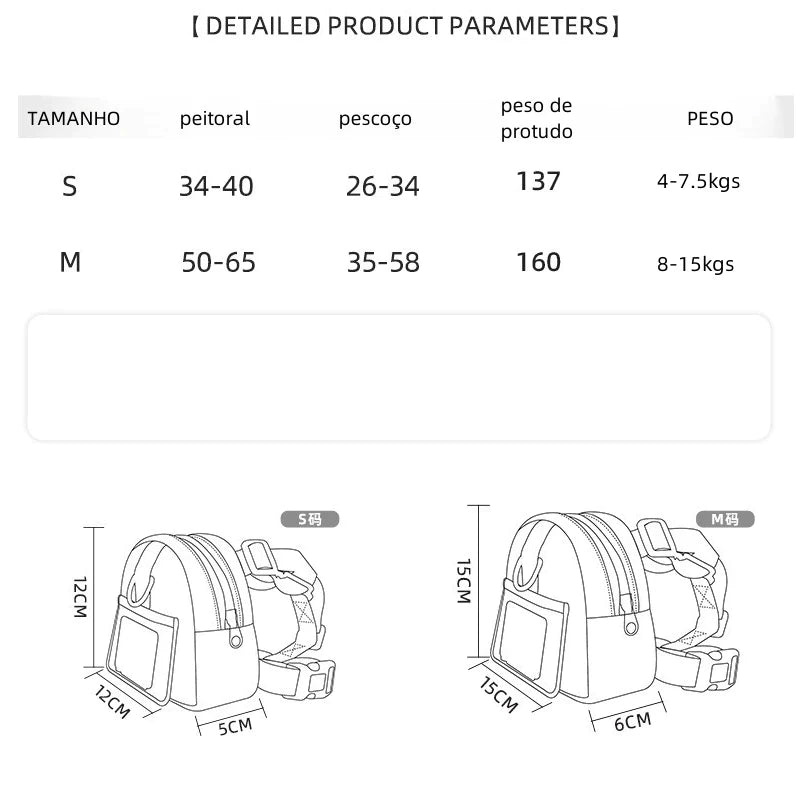 【DETAILED PRODUCT PARAMETERS】

| TAMANHO | peitoral | pescoço | peso de protudo | PESO |
|---|---|---|---|---|
| S | 34-40 | 26-34 | 137 | 4-7.5kgs |
| M | 50-65 | 35-58 | 160 | 8-15kgs |

S码

12CM

12CM

5CM

M码

15CM

15CM

6CM